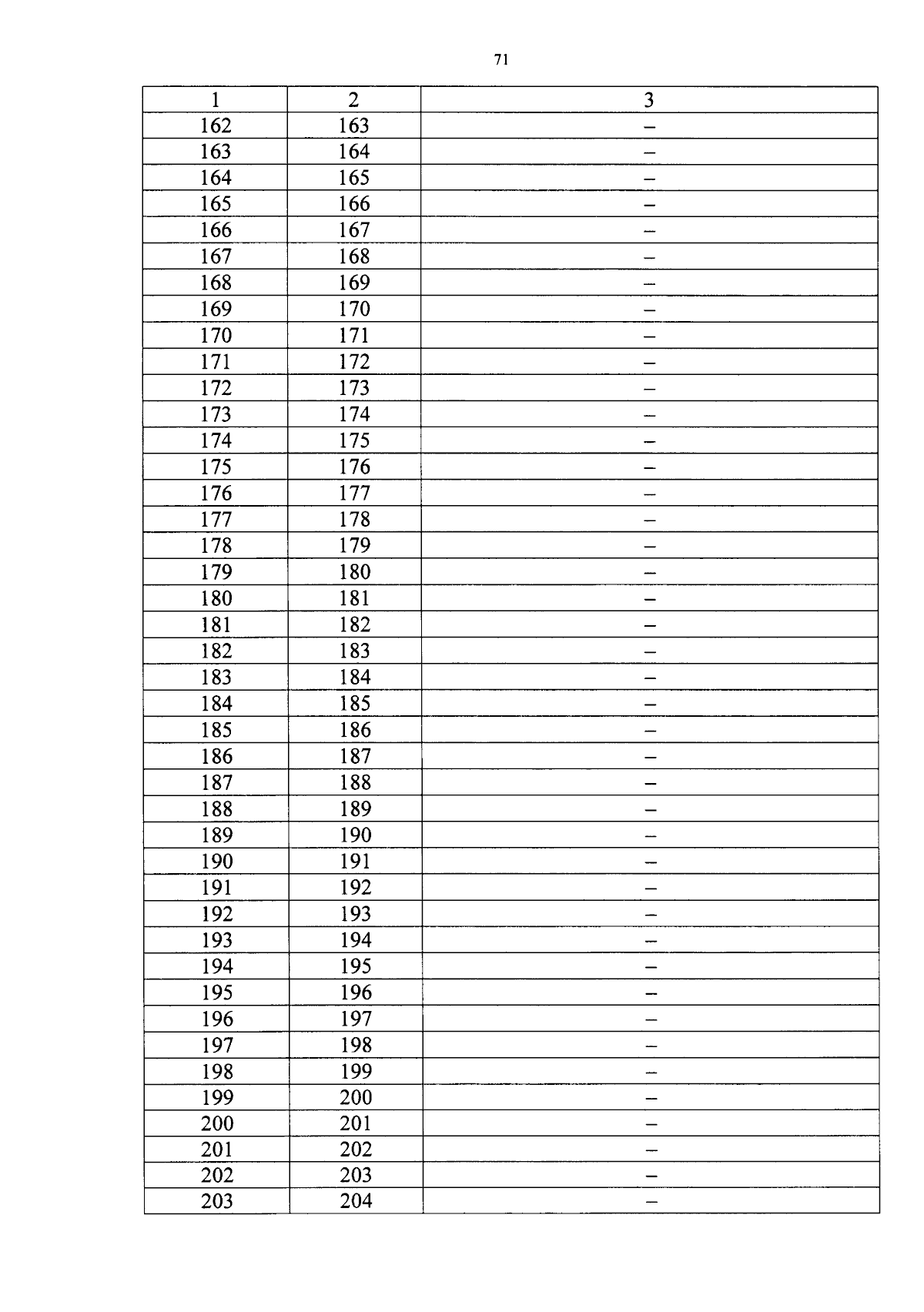 71

| 1 | 2 | 3 |
|---|---|---|
| 162 | 163 | – |
| 163 | 164 | – |
| 164 | 165 | – |
| 165 | 166 | – |
| 166 | 167 | – |
| 167 | 168 | – |
| 168 | 169 | – |
| 169 | 170 | – |
| 170 | 171 | – |
| 171 | 172 | – |
| 172 | 173 | – |
| 173 | 174 | – |
| 174 | 175 | – |
| 175 | 176 | – |
| 176 | 177 | – |
| 177 | 178 | – |
| 178 | 179 | – |
| 179 | 180 | – |
| 180 | 181 | – |
| 181 | 182 | – |
| 182 | 183 | – |
| 183 | 184 | – |
| 184 | 185 | – |
| 185 | 186 | – |
| 186 | 187 | – |
| 187 | 188 | – |
| 188 | 189 | – |
| 189 | 190 | – |
| 190 | 191 | – |
| 191 | 192 | – |
| 192 | 193 | – |
| 193 | 194 | – |
| 194 | 195 | – |
| 195 | 196 | – |
| 196 | 197 | – |
| 197 | 198 | – |
| 198 | 199 | – |
| 199 | 200 | – |
| 200 | 201 | – |
| 201 | 202 | – |
| 202 | 203 | – |
| 203 | 204 | – |